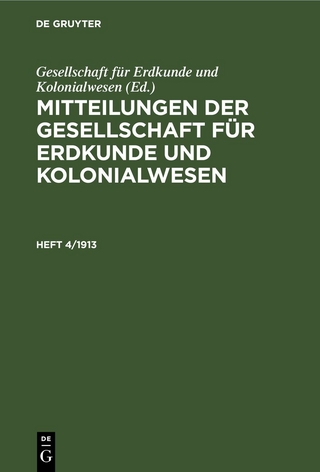 DE GRUYTER

Gesellschaft für Erdkunde und Kolonialwesen (Ed.)

MITTEILUNGEN DER GESELLSCHAFT FÜR ERDKUNDE UND KOLONIALWESEN

HEFT 4/1913

DE
G